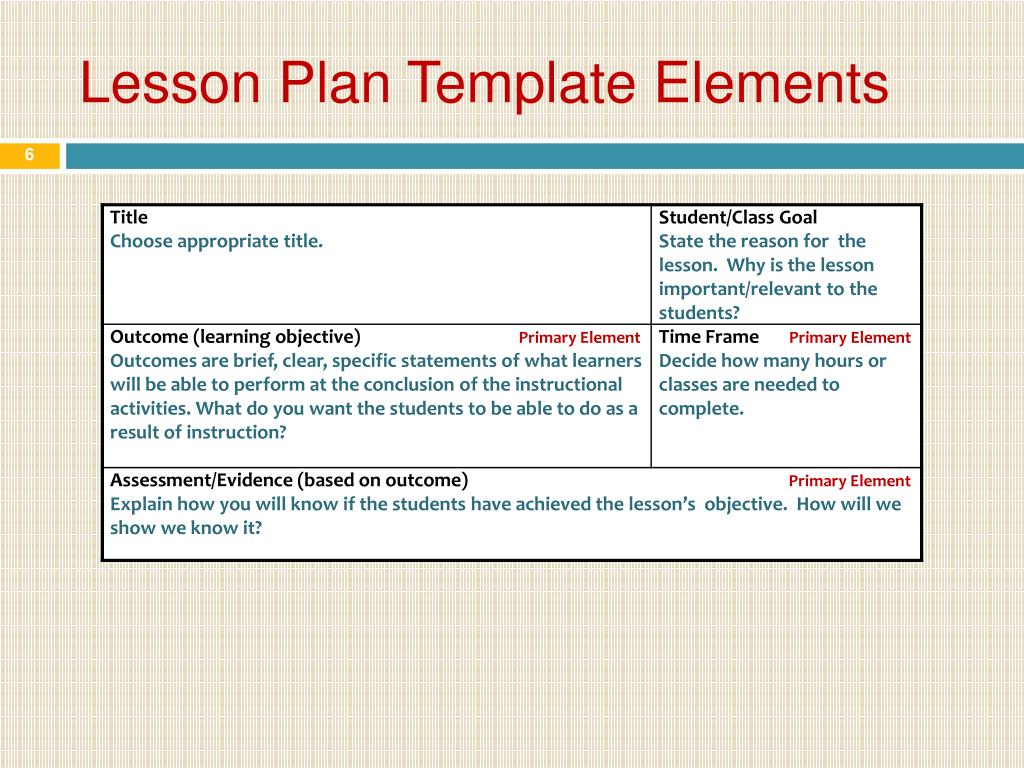 Lesson Plan Template Elements

6

| Title Choose appropriate title. | Student/Class Goal State the reason for the lesson. Why is the lesson important/relevant to the students? |
|---|---|
| Outcome (learning objective) Primary Element Outcomes are brief, clear, specific statements of what learners will be able to perform at the conclusion of the instructional activities. What do you want the students to be able to do as a result of instruction? | Time Frame Primary Element Decide how many hours or classes are needed to complete. |
| Assessment/Evidence (based on outcome) Primary Element Explain how you will know if the students have achieved the lesson's objective. How will we show we know it? | |